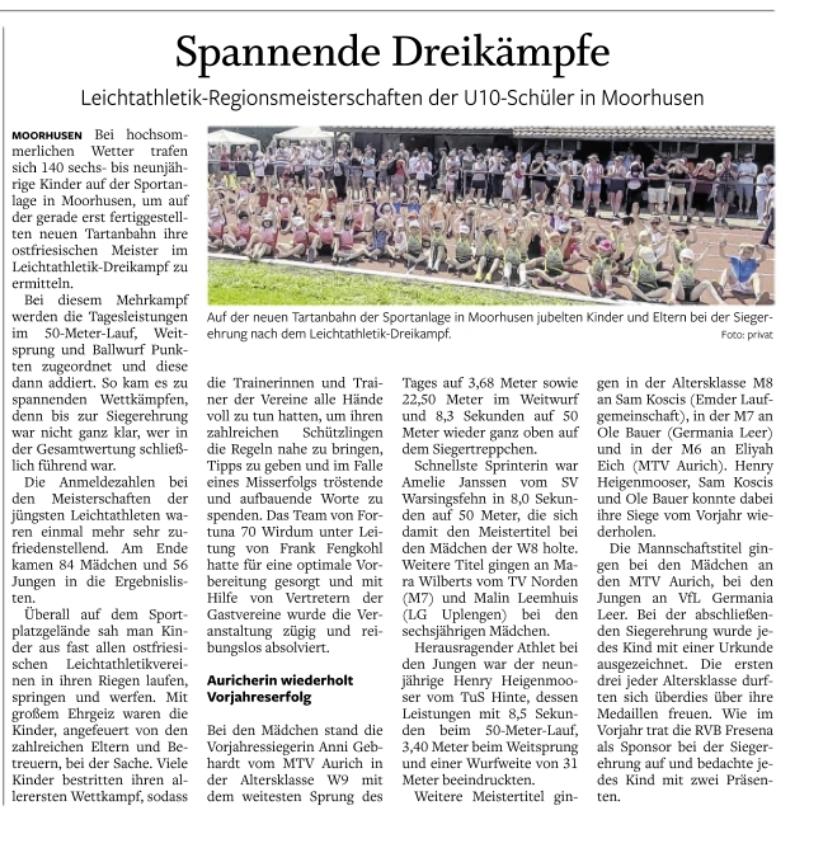 Spannende Dreikämpfe

Leichtathletik-Regionsmeisterschaften der U10-Schüler in Moorhusen

MOORHUSEN Bei hochsommerlichen Wetter trafen sich 140 sechs- bis neunjährige Kinder auf der Sportanlage in Moorhusen, um auf der gerade erst fertiggestellten neuen Tartanbahn ihre ostfriesischen Meister im Leichtathletik-Dreikampf zu ermitteln.

Bei diesem Mehrkampf werden die Tagesleistungen im 50-Meter-Lauf, Weitsprung und Ballwurf Punkten zugeordnet und diese dann addiert. So kam es zu spannenden Wettkämpfen, denn bis zur Siegerehrung war nicht ganz klar, wer in der Gesamtwertung schließlich führend war.

Die Anmeldezahlen bei den Meisterschaften der jüngsten Leichtathleten waren einmal mehr sehr zufriedenstellend. Am Ende kamen 84 Mädchen und 56 Jungen in die Ergebnislisten.

Überall auf dem Sportplatzgelände sah man Kinder aus fast allen ostfriesischen Leichtathletikvereinen in ihren Riegen laufen, springen und werfen. Mit großem Ehrgeiz waren die Kinder, angefeuert von den zahlreichen Eltern und Betreuern, bei der Sache. Viele Kinder bestritten ihren allerersten Wettkampf, sodass

Auf der neuen Tartanbahn der Sportanlage in Moorhusen jubelten Kinder und Eltern bei der Siegerehrung nach dem Leichtathletik-Dreikampf. Foto: privat

die Trainerinnen und Trainer der Vereine alle Hände voll zu tun hatten, um ihren zahlreichen Schützlingen die Regeln nahe zu bringen, Tipps zu geben und im Falle eines Misserfolgs tröstende und aufbauende Worte zu spenden. Das Team von Fortuna 70 Wirdum unter Leitung von Frank Fengkohl hatte für eine optimale Vorbereitung gesorgt und mit Hilfe von Vertretern der Gastvereine wurde die Veranstaltung zügig und reibungslos absolviert.

Auricherin wiederholt Vorjahreserfolg

Bei den Mädchen stand die Vorjahressiegerin Anni Gebhardt vom MTV Aurich in der Altersklasse W9 mit dem weitesten Sprung des Tages auf 3,68 Meter sowie 22,50 Meter im Weitwurf und 8,3 Sekunden auf 50 Meter wieder ganz oben auf dem Siegertreppchen.

Schnellste Sprinterin war Amelie Janssen vom SV Warsingsfehn in 8,0 Sekunden auf 50 Meter, die sich damit den Meistertitel bei den Mädchen der W8 holte. Weitere Titel gingen an Mara Wilberts vom TV Norden (M7) und Malin Leemhuis (LG Uplengen) bei den sechsjährigen Mädchen.

Herausragender Athlet bei den Jungen war der neunjährige Henry Heigenmooser vom TuS Hinte, dessen Leistungen mit 8,5 Sekunden beim 50-Meter-Lauf, 3,40 Meter beim Weitsprung und einer Wurfweite von 31 Meter beeindruckten.

Weitere Meistertitel gingen in der Altersklasse M8 an Sam Koscis (Emder Laufgemeinschaft), in der M7 an Ole Bauer (Germania Leer) und in der M6 an Eliyah Eich (MTV Aurich). Henry Heigenmooser, Sam Koscis und Ole Bauer konnte dabei ihre Siege vom Vorjahr wiederholen.

Die Mannschaftstitel gingen bei den Mädchen an den MTV Aurich, bei den Jungen an VfL Germania Leer. Bei der abschließenden Siegerehrung wurde jedes Kind mit einer Urkunde ausgezeichnet. Die ersten drei jeder Altersklasse durften sich überdies über ihre Medaillen freuen. Wie im Vorjahr trat die RVB Fresena als Sponsor bei der Siegerehrung auf und bedachte jedes Kind mit zwei Präsenten.